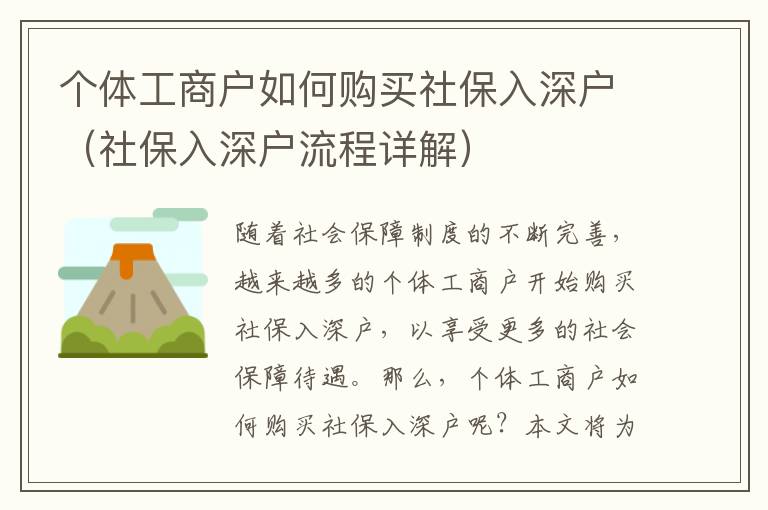 个体工商户如何购买社保入深户（社保入深户流程详解）

随着社会保障制度的不断完善，越来越多的个体工商户开始购买社保入深户，以享受更多的社会保障待遇。那么，个体工商户如何购买社保入深户呢？本文将为